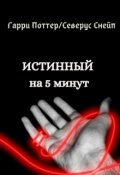 Гарри Поттер/Северус Снейп

ИСТИННЫЙ
на 5 минут